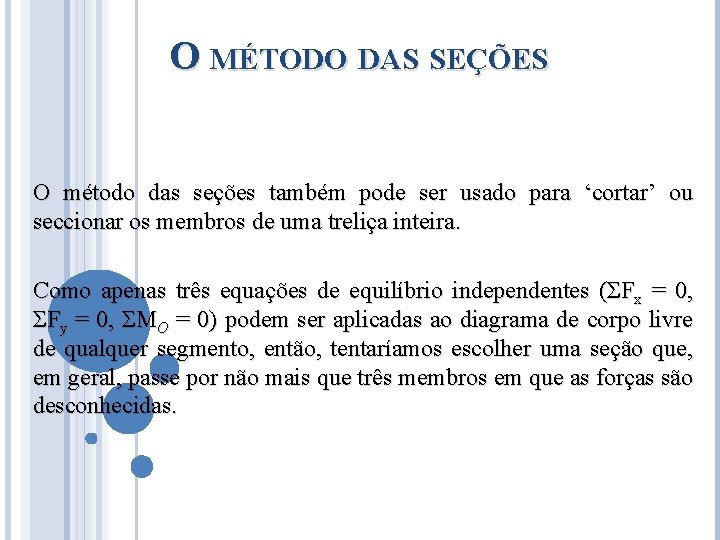 O MÉTODO DAS SEÇÕES

O método das seções também pode ser usado para ‘cortar’ ou seccionar os membros de uma treliça inteira.

Como apenas três equações de equilíbrio independentes ($\Sigma F_x = 0$, $\Sigma F_y = 0$, $\Sigma M_O = 0$) podem ser aplicadas ao diagrama de corpo livre de qualquer segmento, então, tentaríamos escolher uma seção que, em geral, passe por não mais que três membros em que as forças são desconhecidas.